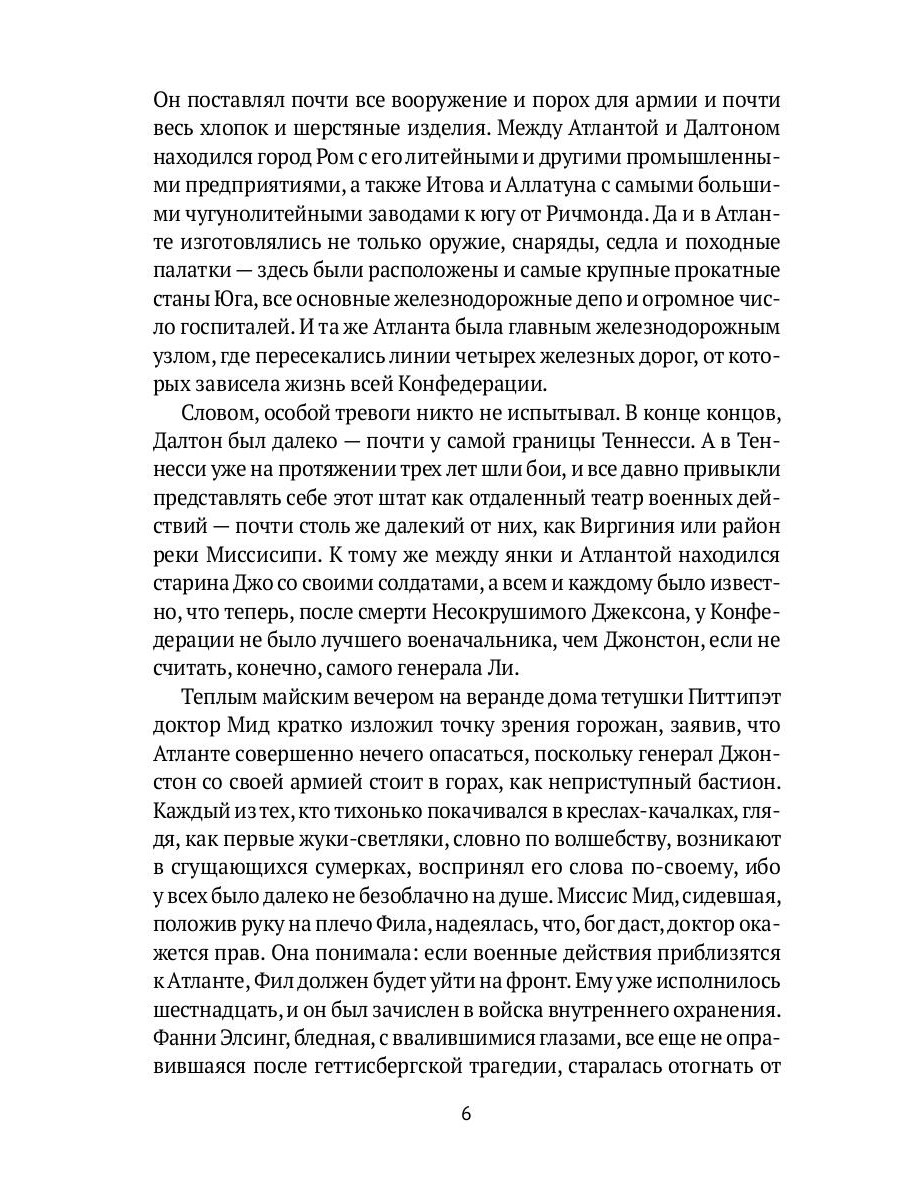 Он поставлял почти все вооружение и порох для армии и почти весь хлопок и шерстяные изделия. Между Атлантой и Далтоном находился город Ром с его литейными и другими промышленными предприятиями, а также Итова и Аллатуна с самыми большими чугунолитейными заводами к югу от Ричмонда. Да и в Атланте изготовлялись не только оружие, снаряды, седла и походные палатки — здесь были расположены и самые крупные прокатные станы Юга, все основные железнодорожные депо и огромное число госпиталей. И та же Атланта была главным железнодорожным узлом, где пересекались линии четырех железных дорог, от которых зависела жизнь всей Конфедерации.

Словом, особой тревоги никто не испытывал. В конце концов, Далтон был далеко — почти у самой границы Теннесси. А в Теннесси уже на протяжении трех лет шли бои, и все давно привыкли представлять себе этот штат как отдаленный театр военных действий — почти столь же далекий от них, как Виргиния или район реки Миссисипи. К тому же между янки и Атлантой находился старина Джо со своими солдатами, а всем и каждому было известно, что теперь, после смерти Несокрушимого Джексона, у Конфедерации не было лучшего военачальника, чем Джонстон, если не считать, конечно, самого генерала Ли.

Теплым майским вечером на веранде дома тетушки Питтипэт доктор Мид кратко изложил точку зрения горожан, заявив, что Атланте совершенно нечего опасаться, поскольку генерал Джонстон со своей армией стоит в горах, как неприступный бастион. Каждый из тех, кто тихонько покачивался в креслах-качалках, глядя, как первые жуки-светляки, словно по волшебству, возникают в сгущающихся сумерках, воспринял его слова по-своему, ибо у всех было далеко не безоблачно на душе. Миссис Мид, сидевшая, положив руку на плечо Фила, надеялась, что, бог даст, доктор окажется прав. Она понимала: если военные действия приблизятся к Атланте, Фил должен будет уйти на фронт. Ему уже исполнилось шестнадцать, и он был зачислен в войска внутреннего охранения. Фанни Элсинг, бледная, с ввалившимися глазами, все еще не оправившаяся после геттисбергской трагедии, старалась отогнать от

6